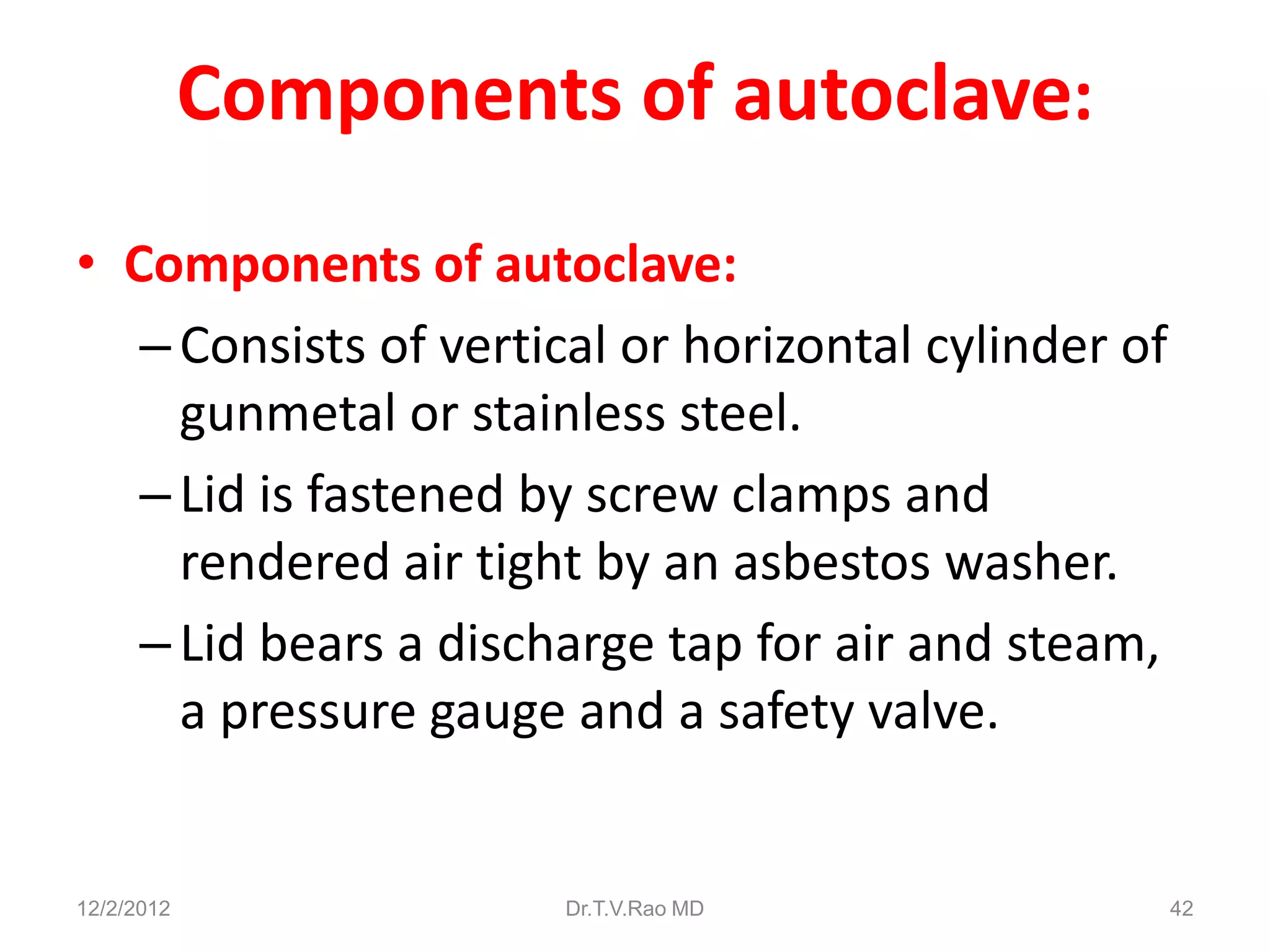 Components of autoclave:

• Components of autoclave:
– Consists of vertical or horizontal cylinder of gunmetal or stainless steel.
– Lid is fastened by screw clamps and rendered air tight by an asbestos washer.
– Lid bears a discharge tap for air and steam, a pressure gauge and a safety valve.

12/2/2012
Dr.T.V.Rao MD
42